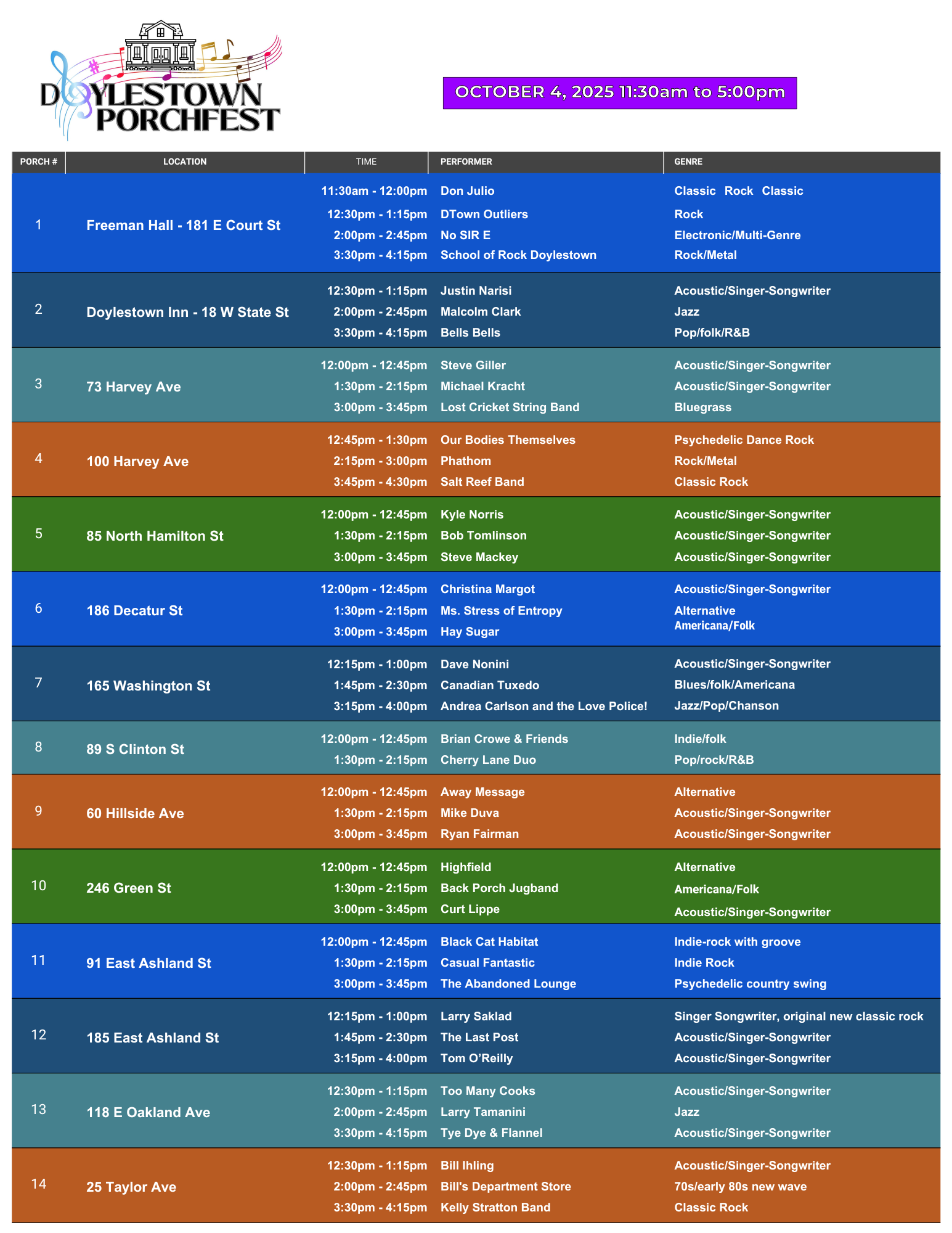 DOYLESTOWN PORCHFEST

OCTOBER 4, 2025 11:30am to 5:00pm

| PORCH # | LOCATION | TIME | PERFORMER | GENRE |
|---|---|---|---|---|
| 1 | Freeman Hall - 181 E Court St | 11:30am - 12:00pm | Don Julio | Classic Rock Classic |
| | | 12:30pm - 1:15pm | DTown Outliers | Rock |
| | | 2:00pm - 2:45pm | No SIR E | Electronic/Multi-Genre |
| | | 3:30pm - 4:15pm | School of Rock Doylestown | Rock/Metal |
| 2 | Doylestown Inn - 18 W State St | 12:30pm - 1:15pm | Justin Narisi | Acoustic/Singer-Songwriter |
| | | 2:00pm - 2:45pm | Malcolm Clark | Jazz |
| | | 3:30pm - 4:15pm | Bells Bells | Pop/folk/R&B |
| 3 | 73 Harvey Ave | 12:00pm - 12:45pm | Steve Giller | Acoustic/Singer-Songwriter |
| | | 1:30pm - 2:15pm | Michael Kracht | Acoustic/Singer-Songwriter |
| | | 3:00pm - 3:45pm | Lost Cricket String Band | Bluegrass |
| 4 | 100 Harvey Ave | 12:45pm - 1:30pm | Our Bodies Themselves | Psychedelic Dance Rock |
| | | 2:15pm - 3:00pm | Phathom | Rock/Metal |
| | | 3:45pm - 4:30pm | Salt Reef Band | Classic Rock |
| 5 | 85 North Hamilton St | 12:00pm - 12:45pm | Kyle Norris | Acoustic/Singer-Songwriter |
| | | 1:30pm - 2:15pm | Bob Tomlinson | Acoustic/Singer-Songwriter |
| | | 3:00pm - 3:45pm | Steve Mackey | Acoustic/Singer-Songwriter |
| 6 | 186 Decatur St | 12:00pm - 12:45pm | Christina Margot | Acoustic/Singer-Songwriter |
| | | 1:30pm - 2:15pm | Ms. Stress of Entropy | Alternative |
| | | 3:00pm - 3:45pm | Hay Sugar | Americana/Folk |
| 7 | 165 Washington St | 12:15pm - 1:00pm | Dave Nonini | Acoustic/Singer-Songwriter |
| | | 1:45pm - 2:30pm | Canadian Tuxedo | Blues/folk/Americana |
| | | 3:15pm - 4:00pm | Andrea Carlson and the Love Police! | Jazz/Pop/Chanson |
| 8 | 89 S Clinton St | 12:00pm - 12:45pm | Brian Crowe & Friends | Indie/folk |
| | | 1:30pm - 2:15pm | Cherry Lane Duo | Pop/rock/R&B |
| 9 | 60 Hillside Ave | 12:00pm - 12:45pm | Away Message | Alternative |
| | | 1:30pm - 2:15pm | Mike Duva | Acoustic/Singer-Songwriter |
| | | 3:00pm - 3:45pm | Ryan Fairman | Acoustic/Singer-Songwriter |
| 10 | 246 Green St | 12:00pm - 12:45pm | Highfield | Alternative |
| | | 1:30pm - 2:15pm | Back Porch Jugband | Americana/Folk |
| | | 3:00pm - 3:45pm | Curt Lippe | Acoustic/Singer-Songwriter |
| 11 | 91 East Ashland St | 12:00pm - 12:45pm | Black Cat Habitat | Indie-rock with groove |
| | | 1:30pm - 2:15pm | Casual Fantastic | Indie Rock |
| | | 3:00pm - 3:45pm | The Abandoned Lounge | Psychedelic country swing |
| 12 | 185 East Ashland St | 12:15pm - 1:00pm | Larry Saklad | Singer Songwriter, original new classic rock |
| | | 1:45pm - 2:30pm | The Last Post | Acoustic/Singer-Songwriter |
| | | 3:15pm - 4:00pm | Tom O'Reilly | Acoustic/Singer-Songwriter |
| 13 | 118 E Oakland Ave | 12:30pm - 1:15pm | Too Many Cooks | Acoustic/Singer-Songwriter |
| | | 2:00pm - 2:45pm | Larry Tamanini | Jazz |
| | | 3:30pm - 4:15pm | Tye Dye & Flannel | Acoustic/Singer-Songwriter |
| 14 | 25 Taylor Ave | 12:30pm - 1:15pm | Bill Ihling | Acoustic/Singer-Songwriter |
| | | 2:00pm - 2:45pm | Bill's Department Store | 70s/early 80s new wave |
| | | 3:30pm - 4:15pm | Kelly Stratton Band | Classic Rock |